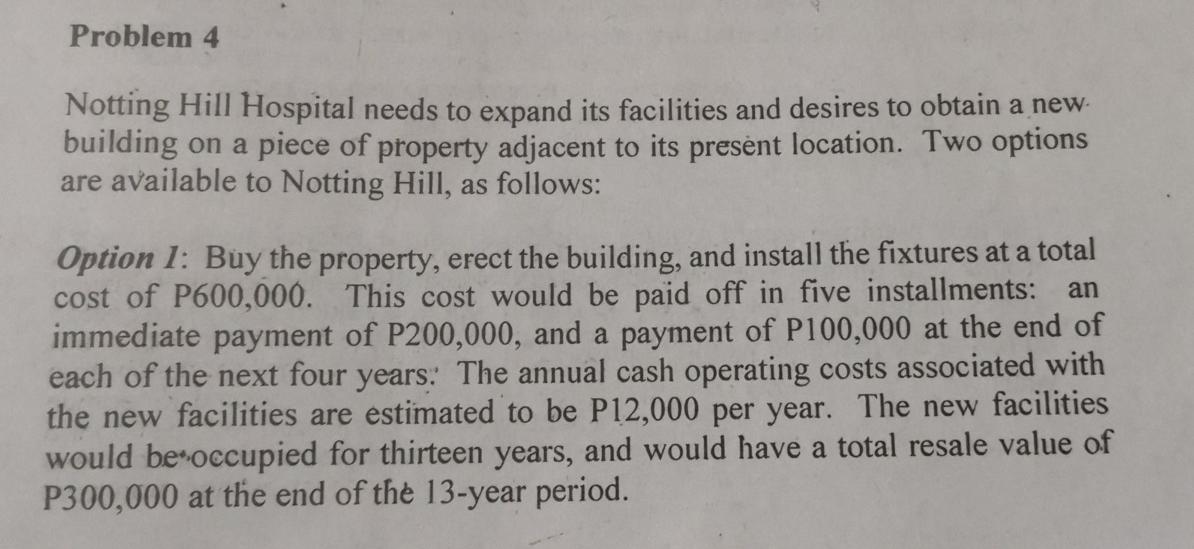 Problem 4

Notting Hill Hospital needs to expand its facilities and desires to obtain a new building on a piece of property adjacent to its present location. Two options are available to Notting Hill, as follows:

Option 1: Buy the property, erect the building, and install the fixtures at a total cost of P600,000. This cost would be paid off in five installments: an immediate payment of P200,000, and a payment of P100,000 at the end of each of the next four years. The annual cash operating costs associated with the new facilities are estimated to be P12,000 per year. The new facilities would be occupied for thirteen years, and would have a total resale value of P300,000 at the end of the 13-year period.